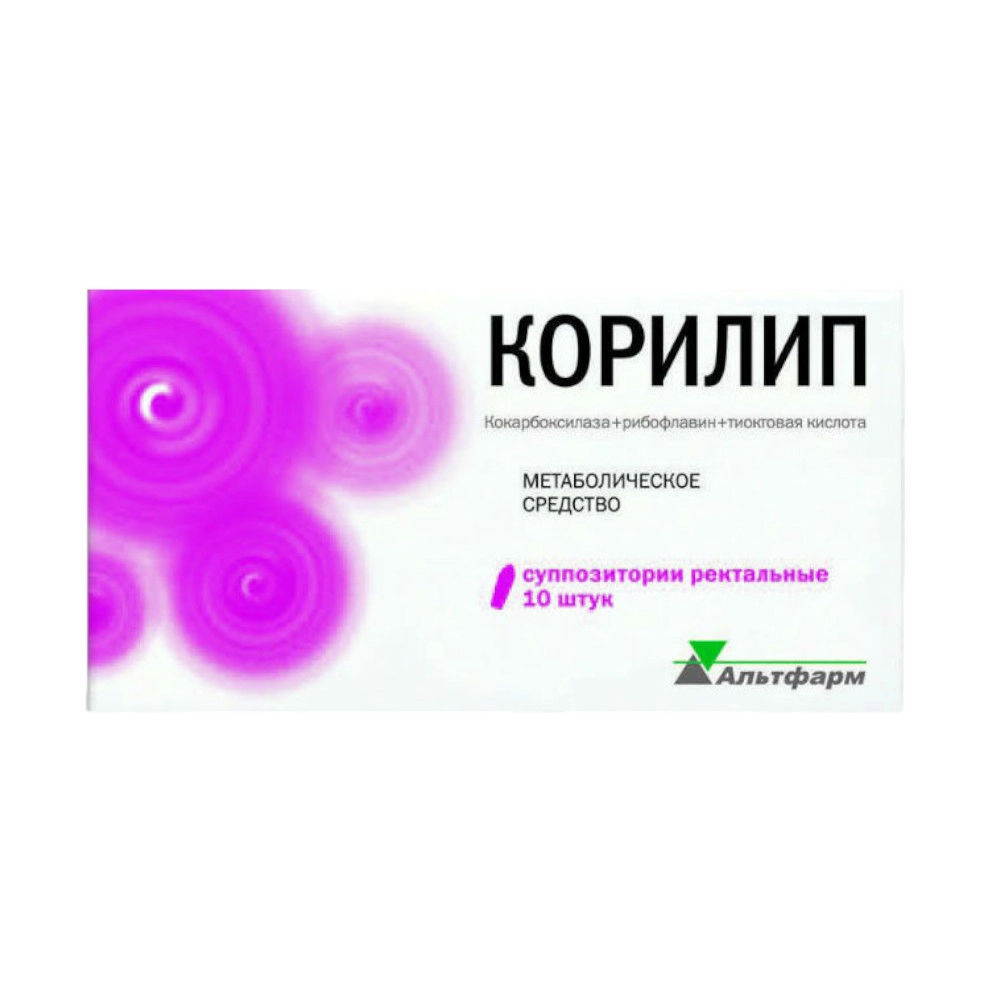 КОРИЛИП

Кокарбоксилаза+рибофлавин+тиоктовая кислота

МЕТАБОЛИЧЕСКОЕ СРЕДСТВО

суппозитории ректальные 10 штук

Альтфарм